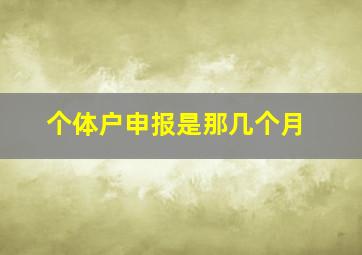 个体户申报是那几个月